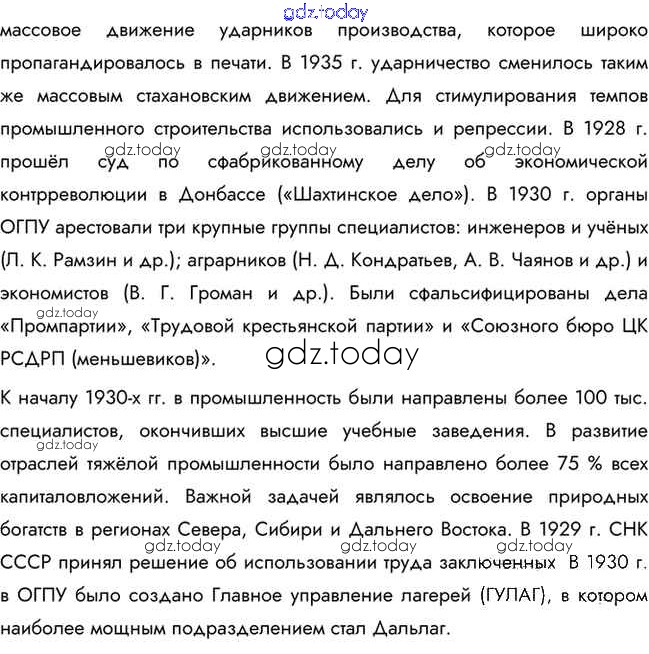 gdz.today

массовое движение ударников производства, которое широко пропагандировалось в печати. В 1935 г. ударничество сменилось таким же массовым стахановским движением. Для стимулирования темпов промышленного строительства использовались и репрессии. В 1928 г. прошёл суд по сфабрикованному делу об экономической контрреволюции в Донбассе («Шахтинское дело»). В 1930 г. органы ОГПУ арестовали три крупные группы специалистов: инженеров и учёных (Л. К. Рамзин и др.); аграрников (Н. Д. Кондратьев, А. В. Чаянов и др.) и экономистов (В. Г. Громан и др.). Были сфальсифицированы дела «Промпартии», «Трудовой крестьянской партии» и «Союзного бюро ЦК РСДРП (меньшевиков)».

gdz.today gdz.today gdz.today gdz.today gdz.today

К началу 1930-х гг. в промышленность были направлены более 100 тыс. специалистов, окончивших высшие учебные заведения. В развитие отраслей тяжёлой промышленности было направлено более 75 % всех капиталовложений. Важной задачей являлось освоение природных богатств в регионах Севера, Сибири и Дальнего Востока. В 1929 г. СНК СССР принял решение об использовании труда заключенных В 1930 г. в ОГПУ было создано Главное управление лагерей (ГУЛАГ), в котором наиболее мощным подразделением стал Дальлаг.

gdz.today gdz.today gdz.today gdz.today